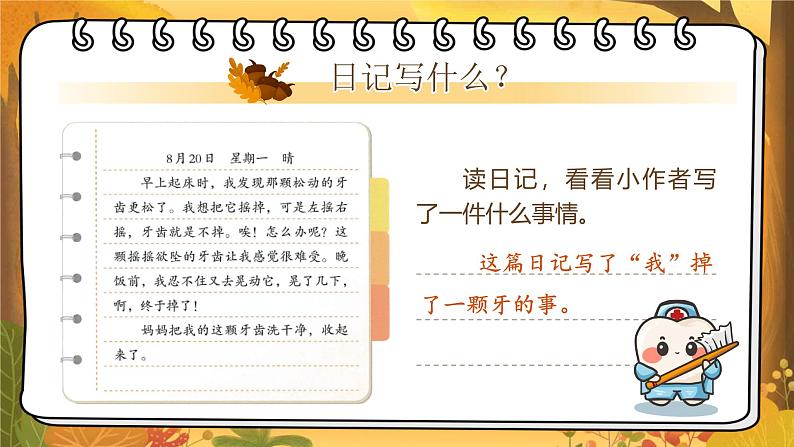 日记写什么？

8月20日　星期一　晴

早上起床时，我发现那颗松动的牙齿更松了。我想把它摇掉，可是左摇右摇，牙齿就是不掉。唉！怎么办呢？这颗摇摇欲坠的牙齿让我感觉很难受。晚饭前，我忍不住又去晃动它，晃了几下，啊，终于掉了！

妈妈把我的这颗牙齿洗干净，收起来了。

读日记，看看小作者写了一件什么事情。

这篇日记写了“我”掉了一颗牙的事。